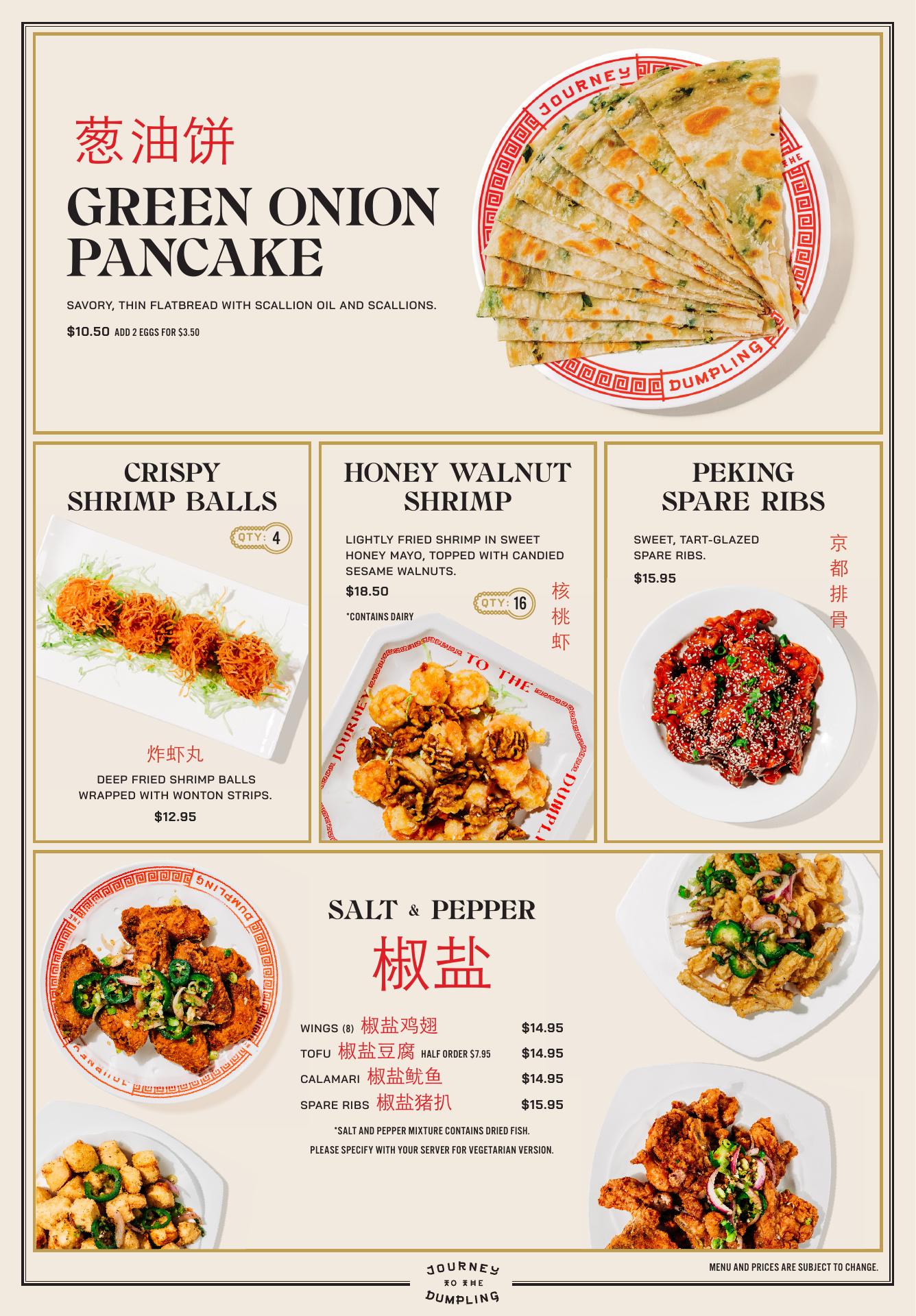 葱油饼

GREEN ONION PANCAKE

SAVORY, THIN FLATBREAD WITH SCALLION OIL AND SCALLIONS.

$10.50 ADD 2 EGGS FOR $3.50

CRISPY SHRIMP BALLS

QTY: 4

炸虾丸

DEEP FRIED SHRIMP BALLS WRAPPED WITH WONTON STRIPS.

$12.95

HONEY WALNUT SHRIMP

LIGHTLY FRIED SHRIMP IN SWEET HONEY MAYO, TOPPED WITH CANDIED SESAME WALNUTS.

$18.50

QTY: 16

*CONTAINS DAIRY

核桃虾

PEKING SPARE RIBS

SWEET, TART-GLAZED SPARE RIBS.

$15.95

京都排骨

SALT & PEPPER

椒盐

WINGS (8) 椒盐鸡翅 $14.95
TOFU 椒盐豆腐 HALF ORDER $7.95 $14.95
CALAMARI 椒盐鱿鱼 $14.95
SPARE RIBS 椒盐猪扒 $15.95

*SALT AND PEPPER MIXTURE CONTAINS DRIED FISH.
PLEASE SPECIFY WITH YOUR SERVER FOR VEGETARIAN VERSION.

JOURNEY TO THE DUMPLING

MENU AND PRICES ARE SUBJECT TO CHANGE.